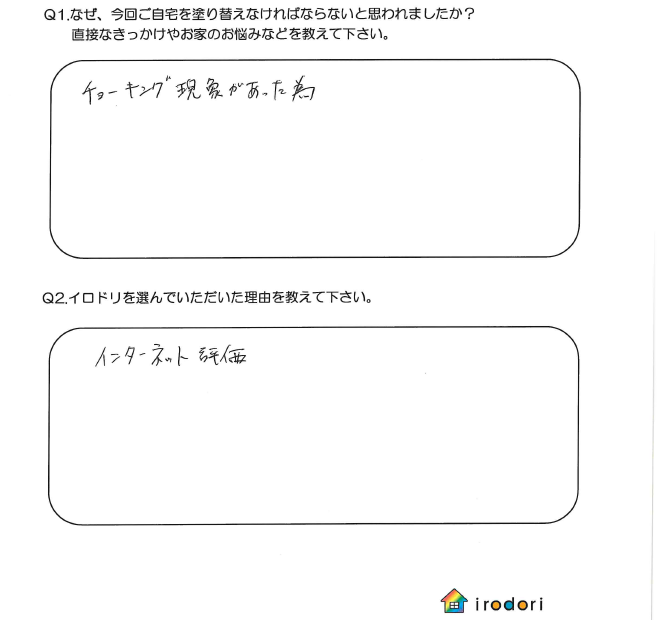 Q1.なぜ、今回ご自宅を塗り替えなければならないと思われましたか？
直接なきっかけやお家のお悩みなどを教えて下さい。

チョーキング現象があった為

Q2.イロドリを選んでいただいた理由を教えて下さい。

インターネット評価

irodori